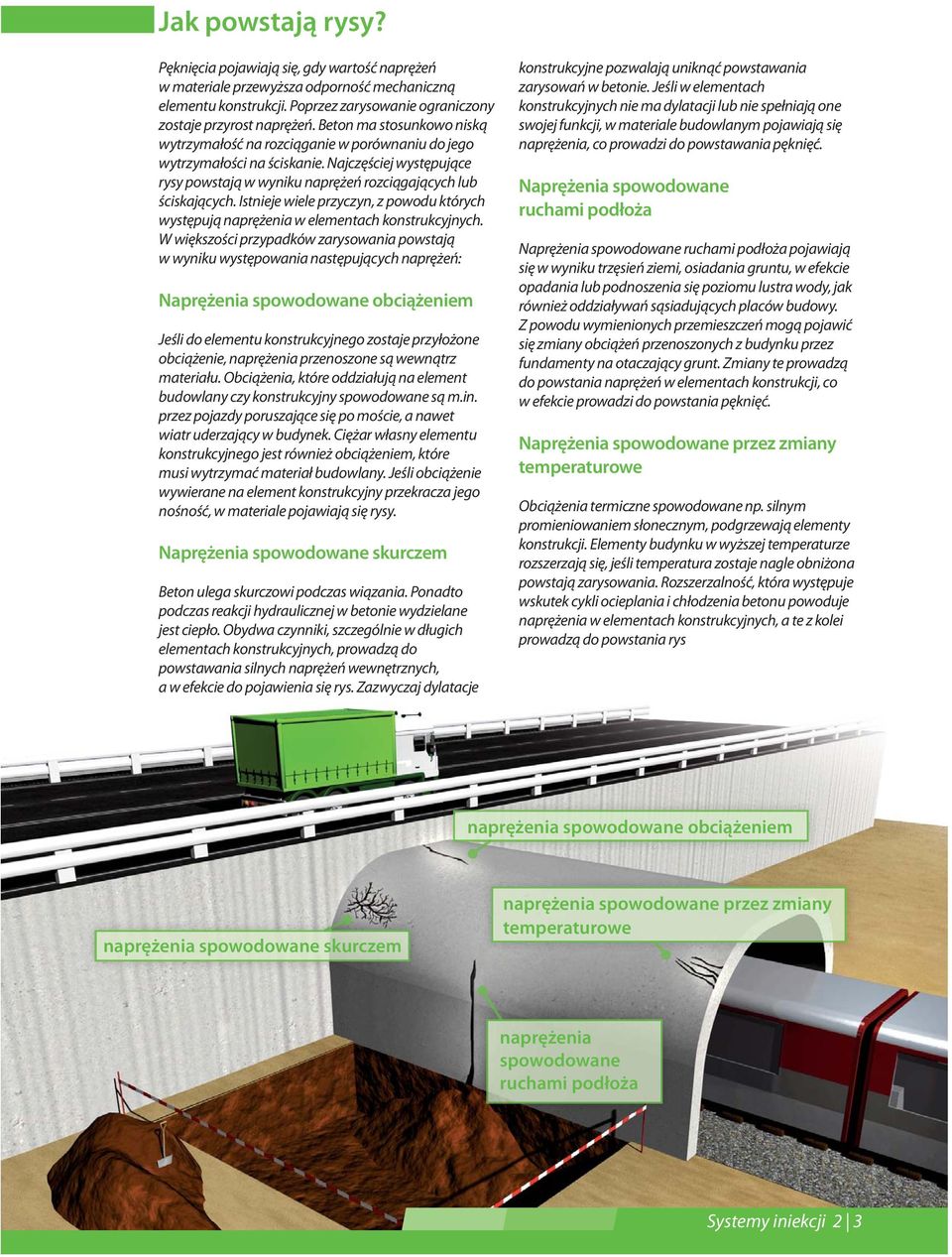 Jak powstają rysy?

Pęknięcia pojawiają się, gdy wartość naprężeń w materiale przewyższa odporność mechaniczną elementu konstrukcji. Poprzez zarysowanie ograniczony zostaje przyrost naprężeń. Beton ma stosunkowo niską wytrzymałość na rozciąganie w porównaniu do jego wytrzymałości na ściskanie. Najczęściej występujące rysy powstają w wyniku naprężeń rozciągających lub ściskających. Istnieje wiele przyczyn, z powodu których występują naprężenia w elementach konstrukcyjnych. W większości przypadków zarysowania powstają w wyniku występowania następujących naprężeń:

Naprężenia spowodowane obciążeniem

Jeśli do elementu konstrukcyjnego zostaje przyłożone obciążenie, naprężenia przenoszone są wewnątrz materiału. Obciążenia, które oddziałują na element budowlany czy konstrukcyjny spowodowane są m.in. przez pojazdy poruszające się po moście, a nawet wiatr uderzający w budynek. Ciężar własny elementu konstrukcyjnego jest również obciążeniem, które musi wytrzymać materiał budowlany. Jeśli obciążenie wywierane na element konstrukcyjny przekracza jego nośność, w materiale pojawiają się rysy.

Naprężenia spowodowane skurczem

Beton ulega skurczowi podczas wiązania. Ponadto podczas reakcji hydraulicznej w betonie wydzielane jest ciepło. Obydwa czynniki, szczególnie w długich elementach konstrukcyjnych, prowadzą do powstawania silnych naprężeń wewnętrznych, a w efekcie do pojawienia się rys. Zazwyczaj dylatacje konstrukcyjne pozwalają uniknąć powstawania zarysowań w betonie. Jeśli w elementach konstrukcyjnych nie ma dylatacji lub nie spełniają one swojej funkcji, w materiale budowlanym pojawiają się naprężenia, co prowadzi do powstawania pęknięć.

Naprężenia spowodowane ruchami podłoża

Naprężenia spowodowane ruchami podłoża pojawiają się w wyniku trzęsień ziemi, osiadania gruntu, w efekcie opadania lub podnoszenia się poziomu lustra wody, jak również oddziaływań sąsiadujących placów budowy. Z powodu wymienionych przemieszczeń mogą pojawić się zmiany obciążeń przenoszonych z budynku przez fundamenty na otaczający grunt. Zmiany te prowadzą do powstania naprężeń w elementach konstrukcji, co w efekcie prowadzi do powstania pęknięć.

Naprężenia spowodowane przez zmiany temperaturowe

Obciążenia termiczne spowodowane np. silnym promieniowaniem słonecznym, podgrzewają elementy konstrukcji. Elementy budynku w wyższej temperaturze rozszerzają się, jeśli temperatura zostaje nagle obniżona powstają zarysowania. Rozszerzalność, która występuje wskutek cykli ocieplania i chłodzenia betonu powoduje naprężenia w elementach konstrukcyjnych, a te z kolei prowadzą do powstania rys

naprężenia spowodowane obciążeniem

naprężenia spowodowane przez zmiany temperaturowe

naprężenia spowodowane skurczem

naprężenia spowodowane ruchami podłoża

Systemy iniekcji 2 | 3